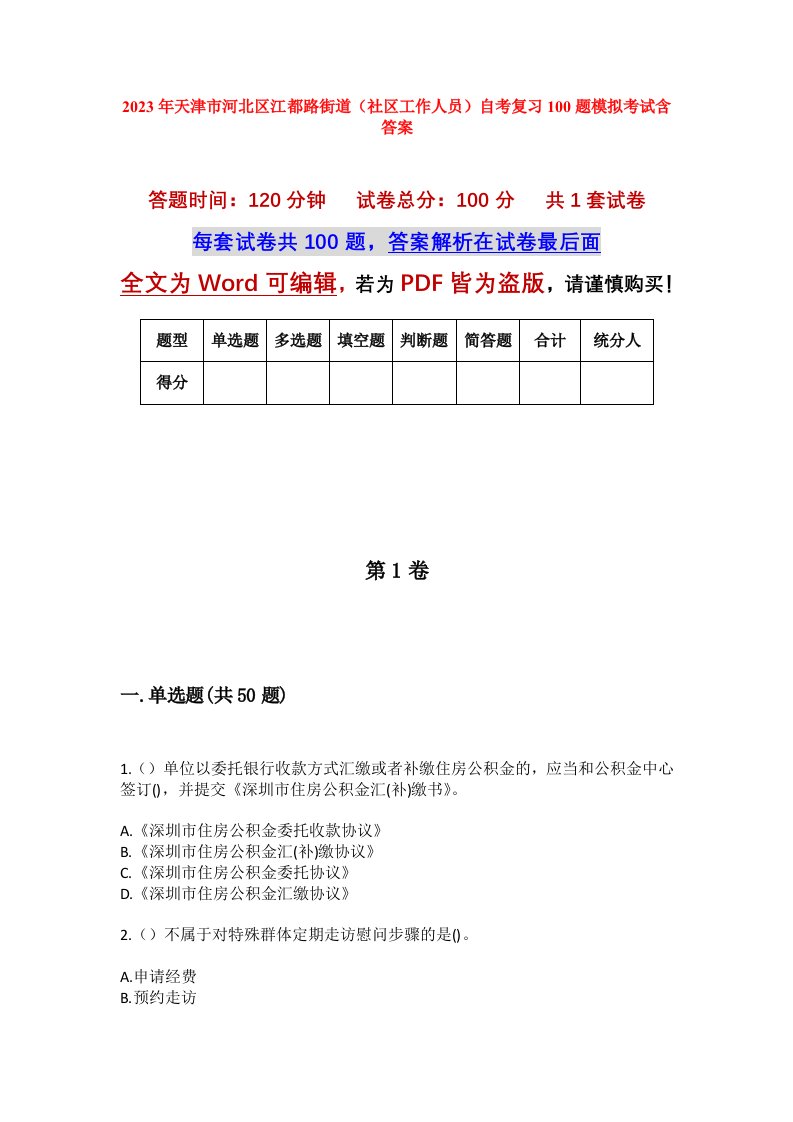 2023年天津市河北区江都路街道（社区工作人员）自考复习100题模拟考试含答案

答题时间：120分钟　试卷总分：100分　共1套试卷

每套试卷共100题，答案解析在试卷最后面

全文为Word可编辑，若为PDF皆为盗版，请谨慎购买！

| 题型 | 单选题 | 多选题 | 填空题 | 判断题 | 简答题 | 合计 | 统分人 |
|---|---|---|---|---|---|---|---|
| 得分 | | | | | | | |

第1卷

一.单选题(共50题)

1.（）单位以委托银行收款方式汇缴或者补缴住房公积金的，应当和公积金中心签订()，并提交《深圳市住房公积金汇(补)缴书》。

A.《深圳市住房公积金委托收款协议》
B.《深圳市住房公积金汇(补)缴协议》
C.《深圳市住房公积金委托协议》
D.《深圳市住房公积金汇缴协议》

2.（）不属于对特殊群体定期走访慰问步骤的是()。

A.申请经费
B.预约走访